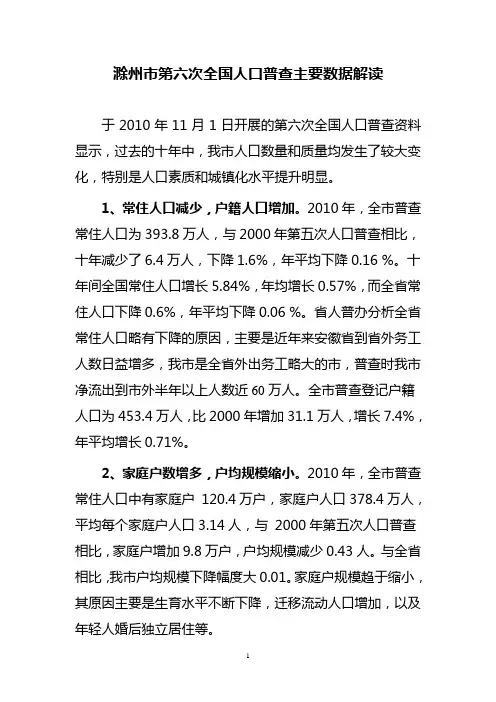 滁州市第六次全国人口普查主要数据解读

于 2010 年 11 月 1 日开展的第六次全国人口普查资料显示，过去的十年中，我市人口数量和质量均发生了较大变化，特别是人口素质和城镇化水平提升明显。

1、常住人口减少，户籍人口增加。2010 年，全市普查常住人口为 393.8 万人，与 2000 年第五次人口普查相比，十年减少了 6.4 万人，下降 1.6%，年平均下降 0.16 %。十年间全国常住人口增长 5.84%，年均增长 0.57%，而全省常住人口下降 0.6%，年平均下降 0.06 %。省人普办分析全省常住人口略有下降的原因，主要是近年来安徽省到省外务工人数日益增多，我市是全省外出务工略大的市，普查时我市净流出到市外半年以上人数近 60 万人。全市普查登记户籍人口为 453.4 万人，比 2000 年增加 31.1 万人，增长 7.4%，年平均增长 0.71%。

2、家庭户数增多，户均规模缩小。2010 年，全市普查常住人口中有家庭户 120.4 万户，家庭户人口 378.4 万人，平均每个家庭户人口 3.14 人，与 2000 年第五次人口普查相比，家庭户增加 9.8 万户，户均规模减少 0.43 人。与全省相比，我市户均规模下降幅度大 0.01。家庭户规模趋于缩小，其原因主要是生育水平不断下降，迁移流动人口增加，以及年轻人婚后独立居住等。

1